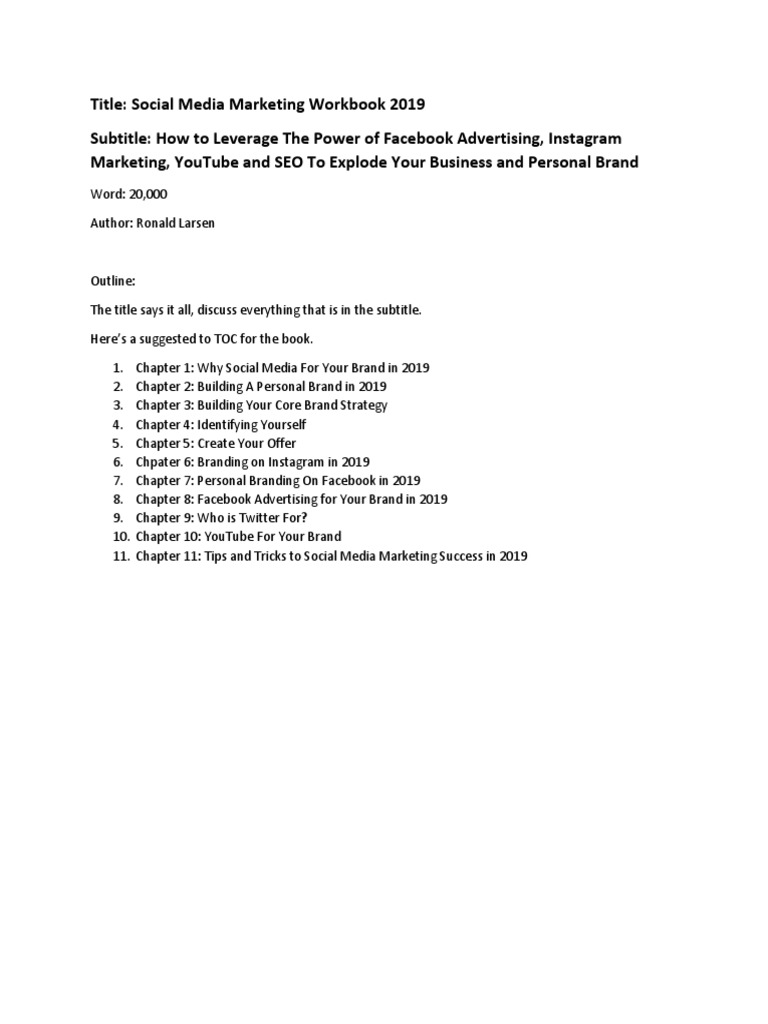 Title: Social Media Marketing Workbook 2019

Subtitle: How to Leverage The Power of Facebook Advertising, Instagram Marketing, YouTube and SEO To Explode Your Business and Personal Brand

Word: 20,000

Author: Ronald Larsen

Outline:

The title says it all, discuss everything that is in the subtitle.

Here's a suggested to TOC for the book.

1. Chapter 1: Why Social Media For Your Brand in 2019
2. Chapter 2: Building A Personal Brand in 2019
3. Chapter 3: Building Your Core Brand Strategy
4. Chapter 4: Identifying Yourself
5. Chapter 5: Create Your Offer
6. Chpater 6: Branding on Instagram in 2019
7. Chapter 7: Personal Branding On Facebook in 2019
8. Chapter 8: Facebook Advertising for Your Brand in 2019
9. Chapter 9: Who is Twitter For?
10. Chapter 10: YouTube For Your Brand
11. Chapter 11: Tips and Tricks to Social Media Marketing Success in 2019